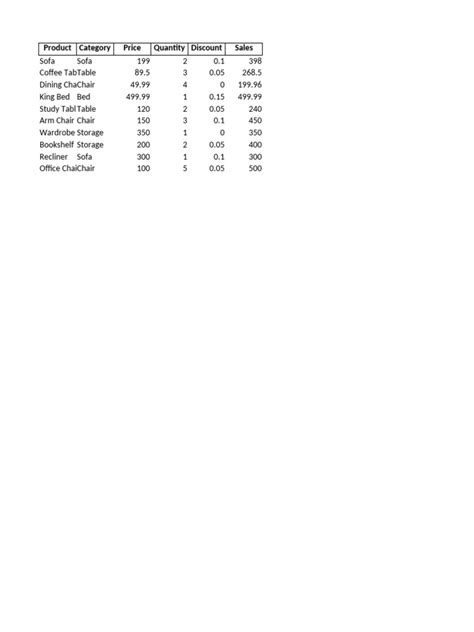 | Product | Category | Price | Quantity | Discount | Sales |
|---|---|---|---|---|---|
| Sofa | Sofa | 199 | 2 | 0.1 | 398 |
| Coffee Tab | Table | 89.5 | 3 | 0.05 | 268.5 |
| Dining Cha | Chair | 49.99 | 4 | 0 | 199.96 |
| King Bed | Bed | 499.99 | 1 | 0.15 | 499.99 |
| Study Tabl | Table | 120 | 2 | 0.05 | 240 |
| Arm Chair | Chair | 150 | 3 | 0.1 | 450 |
| Wardrobe | Storage | 350 | 1 | 0 | 350 |
| Bookshelf | Storage | 200 | 2 | 0.05 | 400 |
| Recliner | Sofa | 300 | 1 | 0.1 | 300 |
| Office Chai | Chair | 100 | 5 | 0.05 | 500 |